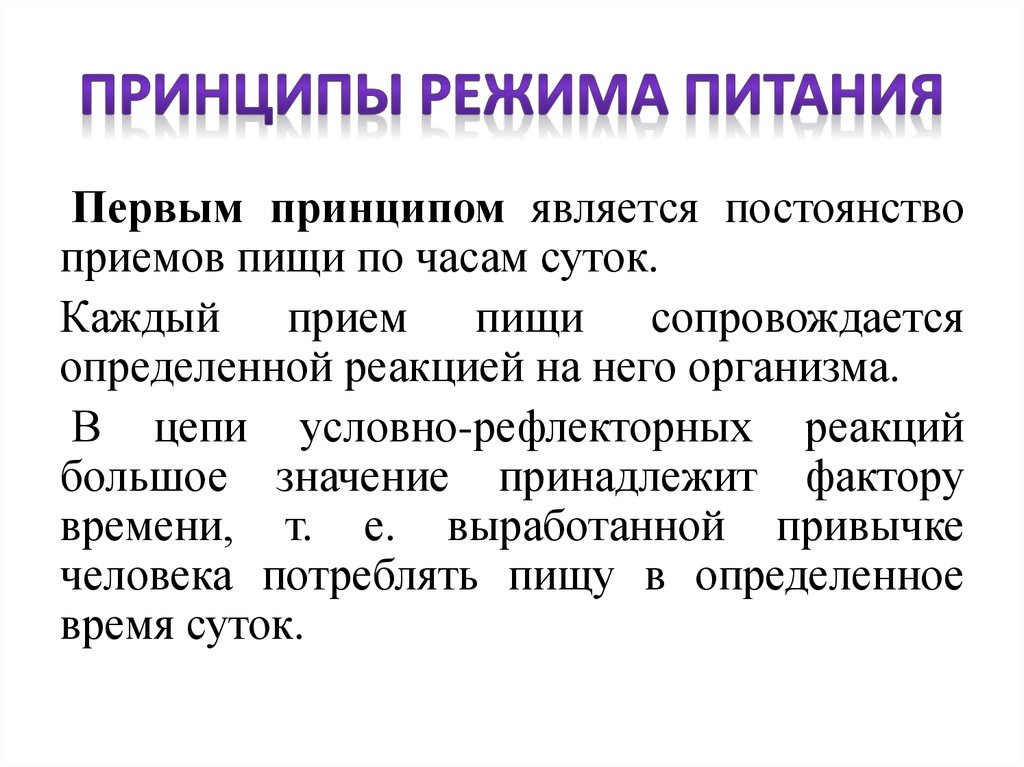 ПРИНЦИПЫ РЕЖИМА ПИТАНИЯ

Первым принципом является постоянство приемов пищи по часам суток.

Каждый прием пищи сопровождается определенной реакцией на него организма.

В цепи условно-рефлекторных реакций большое значение принадлежит фактору времени, т. е. выработанной привычке человека потреблять пищу в определенное время суток.